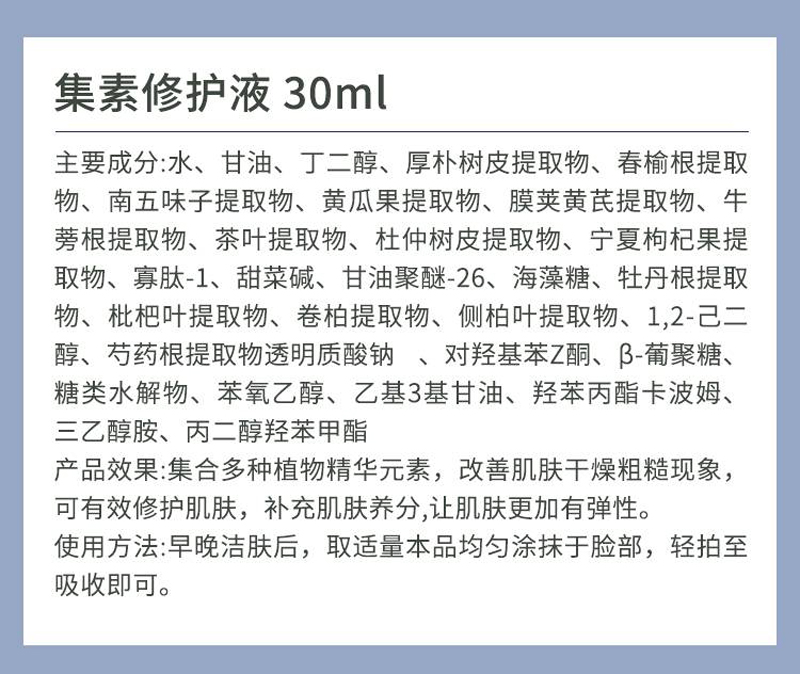 集素修护液 30ml

主要成分:水、甘油、丁二醇、厚朴树皮提取物、春榆根提取物、南五味子提取物、黄瓜果提取物、膜荚黄芪提取物、牛蒡根提取物、茶叶提取物、杜仲树皮提取物、宁夏枸杞果提取物、寡肽-1、甜菜碱、甘油聚醚-26、海藻糖、牡丹根提取物、枇杷叶提取物、卷柏提取物、侧柏叶提取物、1,2-己二醇、芍药根提取物透明质酸钠 、对羟基苯Z酮、β-葡聚糖、糖类水解物、苯氧乙醇、乙基3基甘油、羟苯丙酯卡波姆、三乙醇胺、丙二醇羟苯甲酯
产品效果:集合多种植物精华元素，改善肌肤干燥粗糙现象，可有效修护肌肤，补充肌肤养分,让肌肤更加有弹性。
使用方法:早晚洁肤后，取适量本品均匀涂抹于脸部，轻拍至吸收即可。